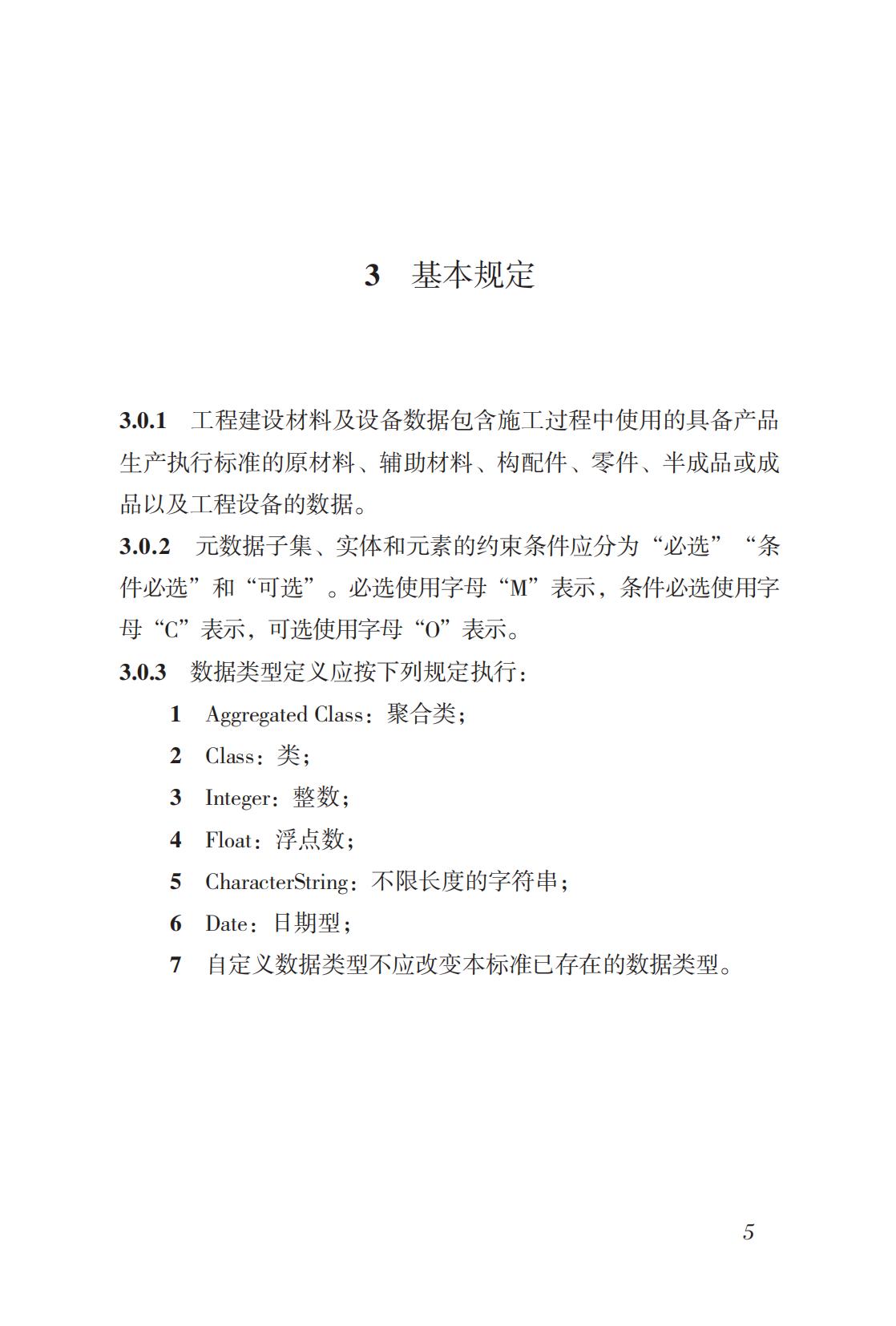 3 基本规定

3.0.1 工程建设材料及设备数据包含施工过程中使用的具备产品生产执行标准的原材料、辅助材料、构配件、零件、半成品或成品以及工程设备的数据。

3.0.2 元数据子集、实体和元素的约束条件应分为“必选”“条件必选”和“可选”。必选使用字母“M”表示，条件必选使用字母“C”表示，可选使用字母“O”表示。

3.0.3 数据类型定义应按下列规定执行：

1 Aggregated Class：聚合类；

2 Class：类；

3 Integer：整数；

4 Float：浮点数；

5 CharacterString：不限长度的字符串；

6 Date：日期型；

7 自定义数据类型不应改变本标准已存在的数据类型。

5